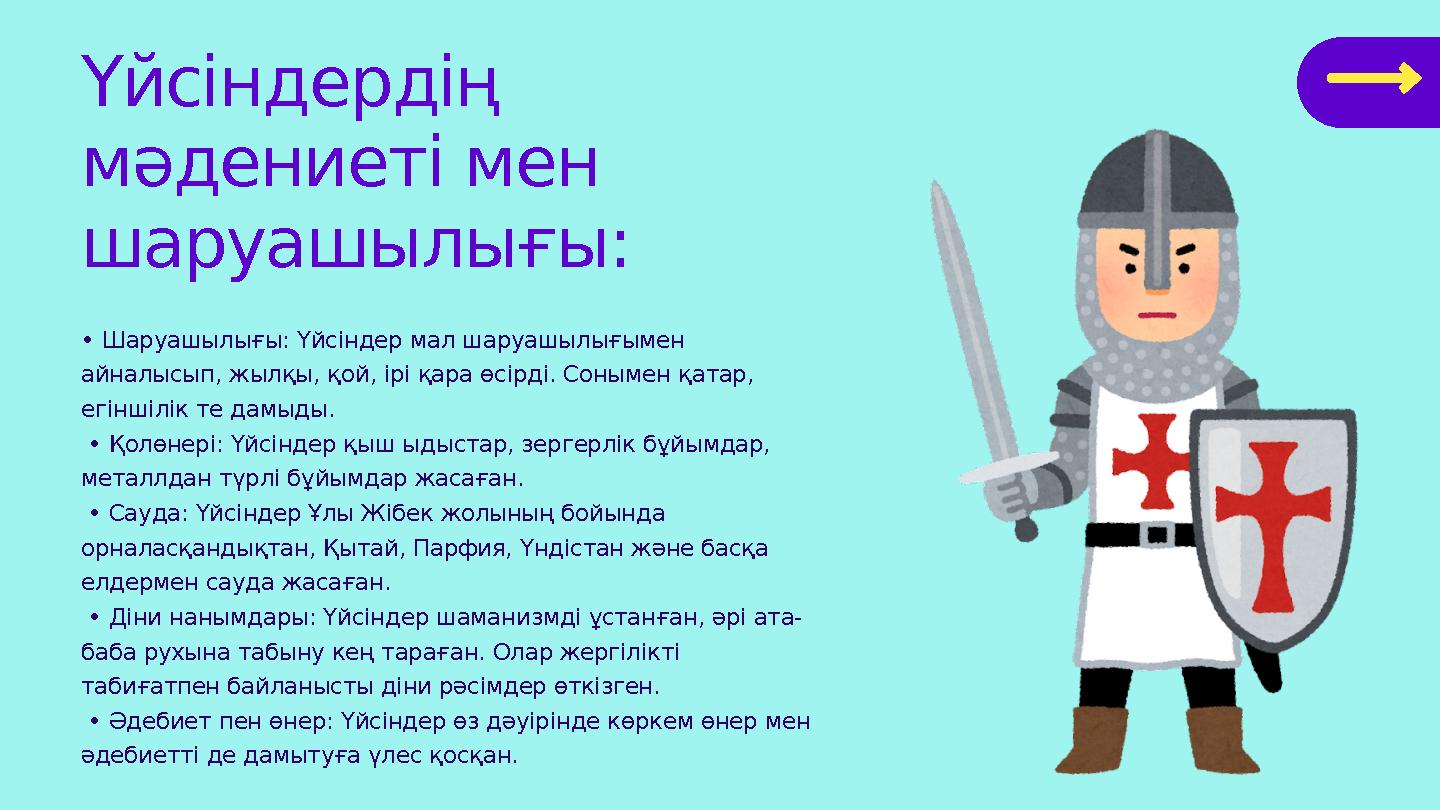 Үйсіндердің мәдениеті мен шаруашылығы:

• Шаруашылығы: Үйсіндер мал шаруашылығымен айналысып, жылқы, қой, ірі қара өсірді. Сонымен қатар, егіншілік те дамыды.
• Қолөнері: Үйсіндер қыш ыдыстар, зергерлік бұйымдар, металлдан түрлі бұйымдар жасаған.
• Сауда: Үйсіндер Ұлы Жібек жолының бойында орналасқандықтан, Қытай, Парфия, Үндістан және басқа елдермен сауда жасаған.
• Діни нанымдары: Үйсіндер шаманизмді ұстанған, әрі ата-баба рухына табыну кең тараған. Олар жергілікті табиғатпен байланысты діни рәсімдер өткізген.
• Әдебиет пен өнер: Үйсіндер өз дәуірінде көркем өнер мен әдебиетті де дамытуға үлес қосқан.